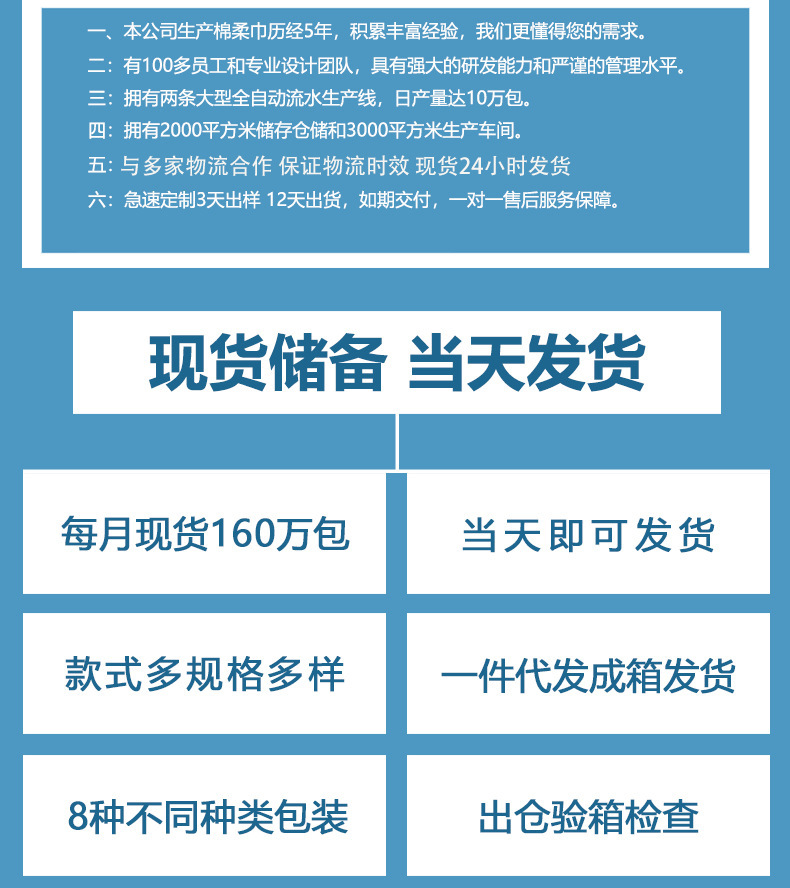 一、本公司生产棉柔巾历经5年，积累丰富经验，我们更懂得您的需求。

二：有100多员工和专业设计团队，具有强大的研发能力和严谨的管理水平。

三：拥有两条大型全自动流水生产线，日产量达10万包。

四：拥有2000平方米储存仓储和3000平方米生产车间。

五：与多家物流合作 保证物流时效 现货24小时发货

六：急速定制3天出样 12天出货，如期交付，一对一售后服务保障。

现货储备 当天发货

每月现货160万包

当天即可发货

款式多规格多样

一件代发成箱发货

8种不同种类包装

出仓验箱检查